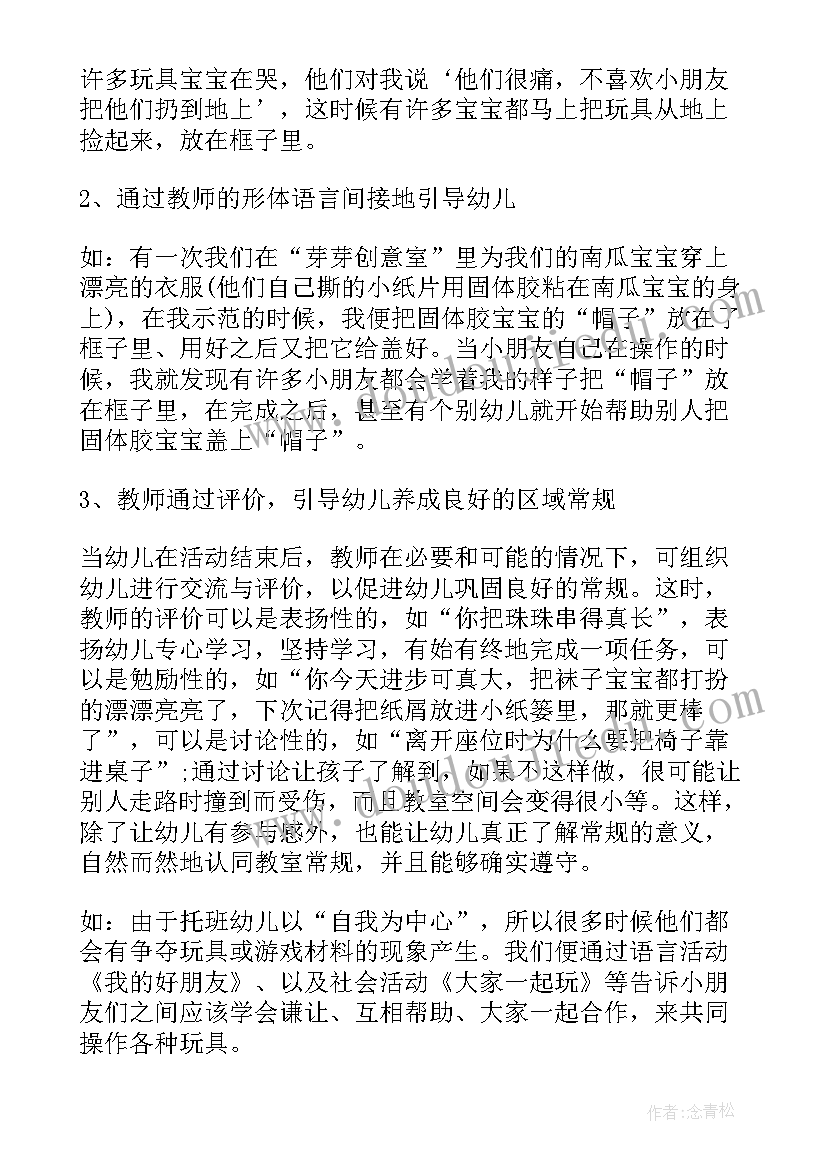 许多玩具宝宝在哭，他们对我说‘他们很痛，不喜欢小朋友把他们扔到地上’，这时候有许多宝宝都马上把玩具从地上捡起来，放在框子里。

2、通过教师的形体语言间接地引导幼儿

如：有一次我们在“芽芽创意室”里为我们的南瓜宝宝穿上漂亮的衣服(他们自己撕的小纸片用固体胶粘在南瓜宝宝的身上)，在我示范的时候，我便把固体胶宝宝的“帽子”放在了框子里、用好之后又把它给盖好。当小朋友自己在操作的时候，我就发现有许多小朋友都会学着我的样子把“帽子”放在框子里，在完成之后，甚至有个别幼儿就开始帮助别人把固体胶宝宝盖上“帽子”。

3、教师通过评价，引导幼儿养成良好的区域常规

当幼儿在活动结束后，教师在必要和可能的情况下，可组织幼儿进行交流与评价，以促进幼儿巩固良好的常规。这时，教师的评价可以是表扬性的，如“你把珠珠串得真长”，表扬幼儿专心学习，坚持学习，有始有终地完成一项任务，可以是勉励性的，如“你今天进步可真大，把袜子宝宝都打扮的漂漂亮亮了，下次记得把纸屑放进小纸篓里，那就更棒了”，可以是讨论性的，如“离开座位时为什么要把椅子靠进桌子”;通过讨论让孩子了解到，如果不这样做，很可能让别人走路时撞到而受伤，而且教室空间会变得很小等。这样，除了让幼儿有参与感外，也能让幼儿真正了解常规的意义，自然而然地认同教室常规，并且能够确实遵守。

如：由于托班幼儿以“自我为中心”，所以很多时候他们都会有争夺玩具或游戏材料的现象产生。我们便通过语言活动《我的好朋友》、以及社会活动《大家一起玩》等告诉小朋友们之间应该学会谦让、互相帮助、大家一起合作，来共同操作各种玩具。

作者:念青松